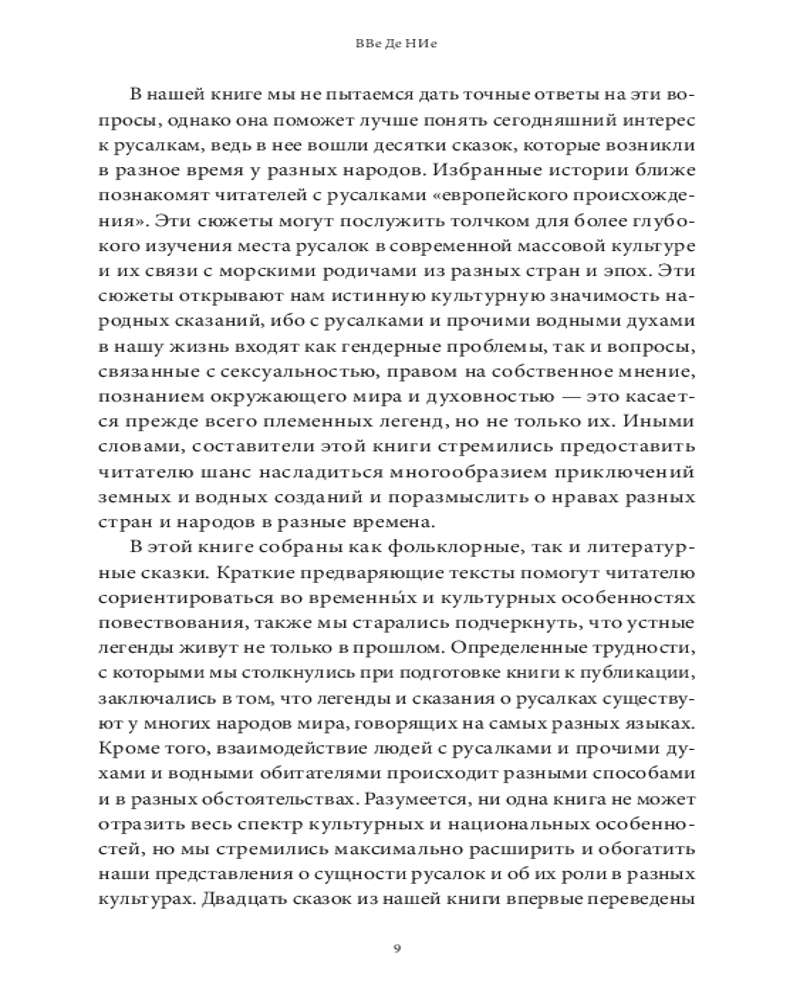 ВВе Де НИе

В нашей книге мы не пытаемся дать точные ответы на эти вопросы, однако она поможет лучше понять сегодняшний интерес к русалкам, ведь в нее вошли десятки сказок, которые возникли в разное время у разных народов. Избранные истории ближе познакомят читателей с русалками «европейского происхождения». Эти сюжеты могут послужить толчком для более глубокого изучения места русалок в современной массовой культуре и их связи с морскими родичами из разных стран и эпох. Эти сюжеты открывают нам истинную культурную значимость народных сказаний, ибо с русалками и прочими водными духами в нашу жизнь входят как гендерные проблемы, так и вопросы, связанные с сексуальностью, правом на собственное мнение, познанием окружающего мира и духовностью — это касается прежде всего племенных легенд, но не только их. Иными словами, составители этой книги стремились предоставить читателю шанс насладиться многообразием приключений земных и водных созданий и поразмыслить о нравах разных стран и народов в разные времена.

В этой книге собраны как фольклорные, так и литературные сказки. Краткие предваряющие тексты помогут читателю сориентироваться во временны́х и культурных особенностях повествования, также мы старались подчеркнуть, что устные легенды живут не только в прошлом. Определенные трудности, с которыми мы столкнулись при подготовке книги к публикации, заключались в том, что легенды и сказания о русалках существуют у многих народов мира, говорящих на самых разных языках. Кроме того, взаимодействие людей с русалками и прочими духами и водными обитателями происходит разными способами и в разных обстоятельствах. Разумеется, ни одна книга не может отразить весь спектр культурных и национальных особенностей, но мы стремились максимально расширить и обогатить наши представления о сущности русалок и об их роли в разных культурах. Двадцать сказок из нашей книги впервые переведены

9